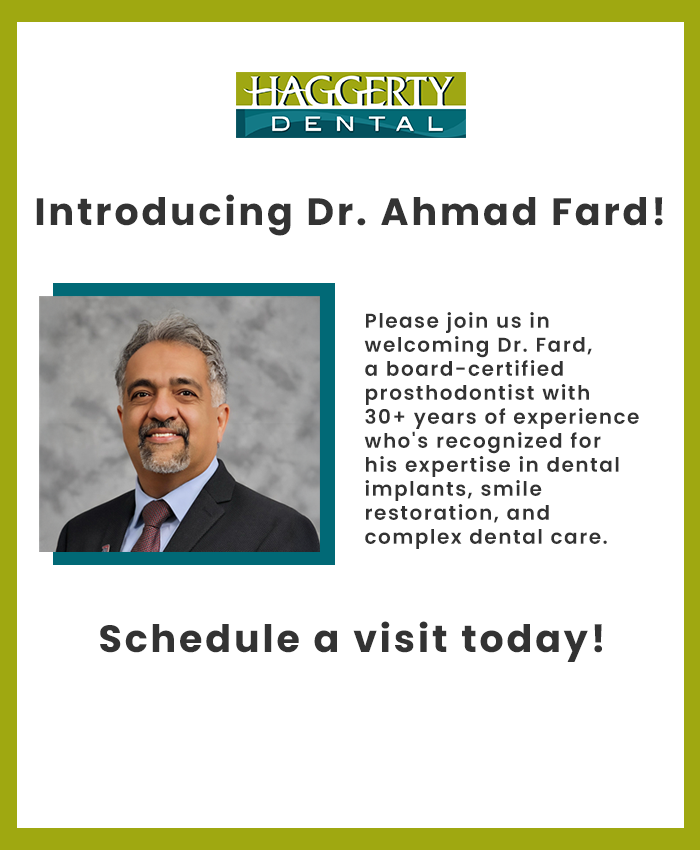 HAGGERTY
DENTAL

Introducing Dr. Ahmad Fard!

Please join us in welcoming Dr. Fard, a board-certified prosthodontist with 30+ years of experience who's recognized for his expertise in dental implants, smile restoration, and complex dental care.

Schedule a visit today!